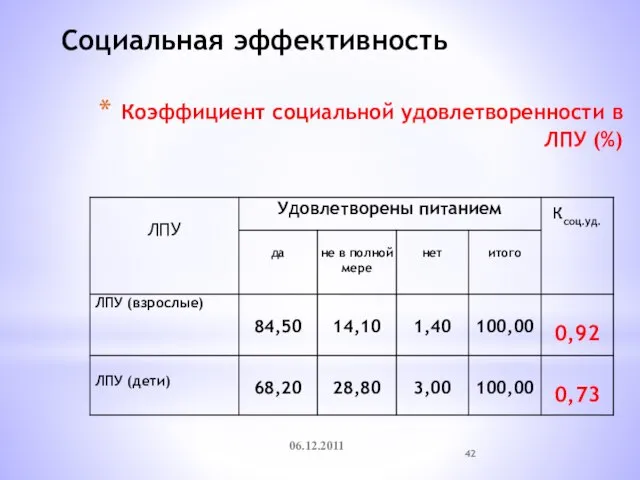 Социальная эффективность

* Коэффициент социальной удовлетворенности в ЛПУ (%)

| ЛПУ | Удовлетворены питанием | | | | $К_{соц.уд.}$ |
|---|---|---|---|---|---|
| | да | не в полной мере | нет | итого | |
| ЛПУ (взрослые) | 84,50 | 14,10 | 1,40 | 100,00 | 0,92 |
| ЛПУ (дети) | 68,20 | 28,80 | 3,00 | 100,00 | 0,73 |

06.12.2011

42